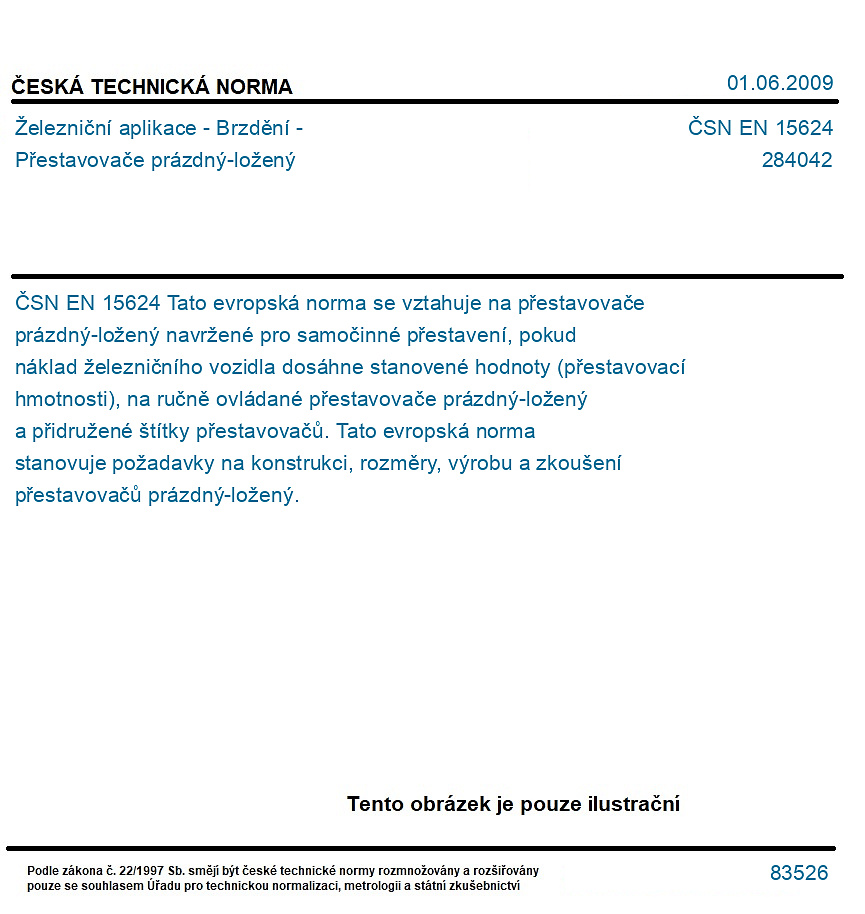 ČESKÁ TECHNICKÁ NORMA
01.06.2009

Železniční aplikace - Brzdění -
Přestavovače prázdný-ložený

ČSN EN 15624
284042

ČSN EN 15624 Tato evropská norma se vztahuje na přestavovače prázdný-ložený navržené pro samočinné přestavení, pokud náklad železničního vozidla dosáhne stanovené hodnoty (přestavovací hmotnosti), na ručně ovládané přestavovače prázdný-ložený a přidružené štítky přestavovačů. Tato evropská norma stanovuje požadavky na konstrukci, rozměry, výrobu a zkoušení přestavovačů prázdný-ložený.

Tento obrázek je pouze ilustrační

Podle zákona č. 22/1997 Sb. smějí být české technické normy rozmnožovány a rozšiřovány pouze se souhlasem Úřadu pro technickou normalizaci, metrologii a státní zkušebnictví

83526